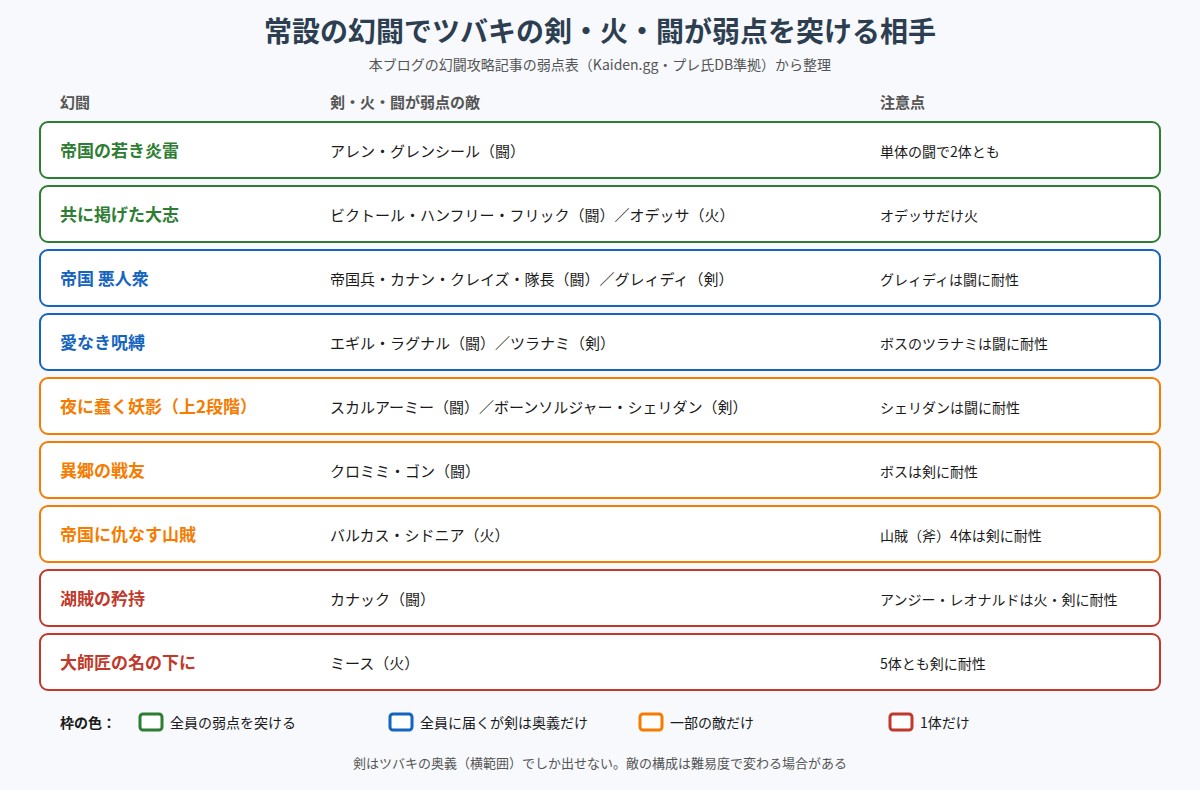 常設の幻闘でツバキの剣・火・闘が弱点を突ける相手

本ブログの幻闘攻略記事の弱点表（Kaiden.gg・プレ氏DB準拠）から整理

| 幻闘 | 剣・火・闘が弱点の敵 | 注意点 |
|---|---|---|
| 帝国の若き炎雷 | アレン・グレンシール（闘） | 単体の闘で2体とも |
| 共に掲げた大志 | ビクトール・ハンフリー・フリック（闘）／オデッサ（火） | オデッサだけ火 |
| 帝国 悪人衆 | 帝国兵・カナン・クレイズ・隊長（闘）／グレィディ（剣） | グレィディは闘に耐性 |
| 愛なき呪縛 | エギル・ラグナル（闘）／ツラナミ（剣） | ボスのツラナミは闘に耐性 |
| 夜に蠢く妖影（上2段階） | スカルアーミー（闘）／ボーンソルジャー・シェリダン（剣） | シェリダンは闘に耐性 |
| 異郷の戦友 | クロミミ・ゴン（闘） | ボスは剣に耐性 |
| 帝国に仇なす山賊 | バルカス・シドニア（火） | 山賊（斧）4体は剣に耐性 |
| 湖賊の矜持 | カナック（闘） | アンジー・レオナルドは火・剣に耐性 |
| 大師匠の名の下に | ミース（火） | 5体とも剣に耐性 |

枠の色： 全員の弱点を突ける　全員に届くが剣は奥義だけ　一部の敵だけ　1体だけ

剣はツバキの奥義（横範囲）でしか出せない。敵の構成は難易度で変わる場合がある